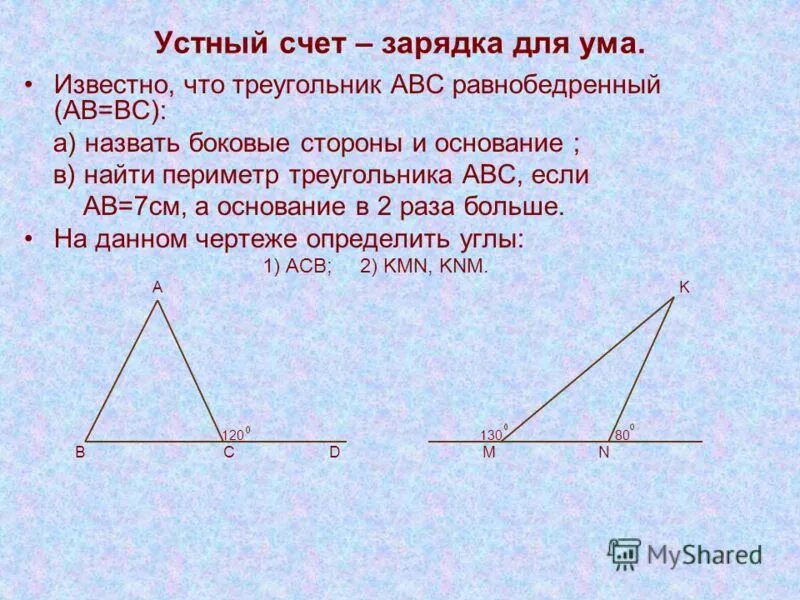 Устный счет – зарядка для ума.

• Известно, что треугольник АВС равнобедренный (АВ=ВС):

а) назвать боковые стороны и основание ;

в) найти периметр треугольника АВС, если АВ=7см, а основание в 2 раза больше.

• На данном чертеже определить углы:

1) АСВ; 2) KMN, KNM.

A

$120^0$

B C D

K

$130^0$ $80^0$

M N

MyShared